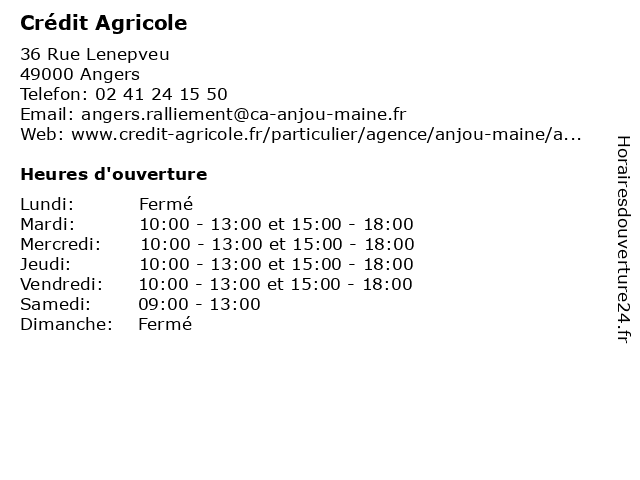 Crédit Agricole

36 Rue Lenepveu
49000 Angers
Telefon: 02 41 24 15 50
Email: angers.ralliement@ca-anjou-maine.fr
Web: www.credit-agricole.fr/particulier/agence/anjou-maine/a...

Heures d'ouverture

| | |
|---|---|
| Lundi: | Fermé |
| Mardi: | 10:00 - 13:00 et 15:00 - 18:00 |
| Mercredi: | 10:00 - 13:00 et 15:00 - 18:00 |
| Jeudi: | 10:00 - 13:00 et 15:00 - 18:00 |
| Vendredi: | 10:00 - 13:00 et 15:00 - 18:00 |
| Samedi: | 09:00 - 13:00 |
| Dimanche: | Fermé |

Horairesdouverture24.fr